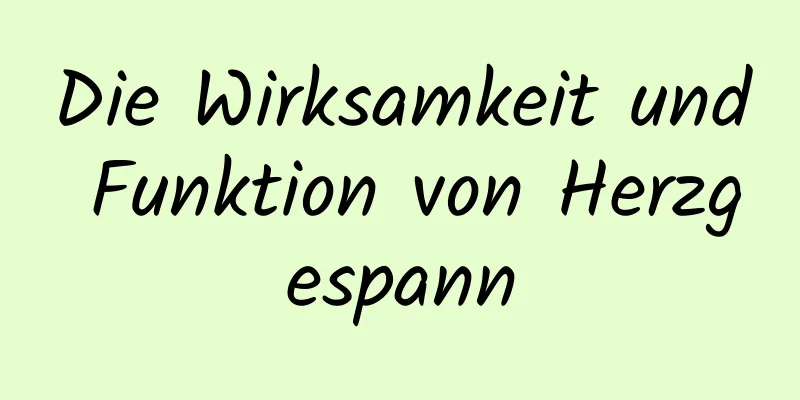 Die Wirksamkeit und Funktion von Herzgespann